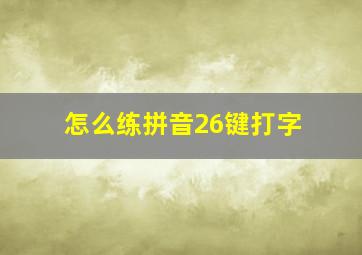 怎么练拼音26键打字